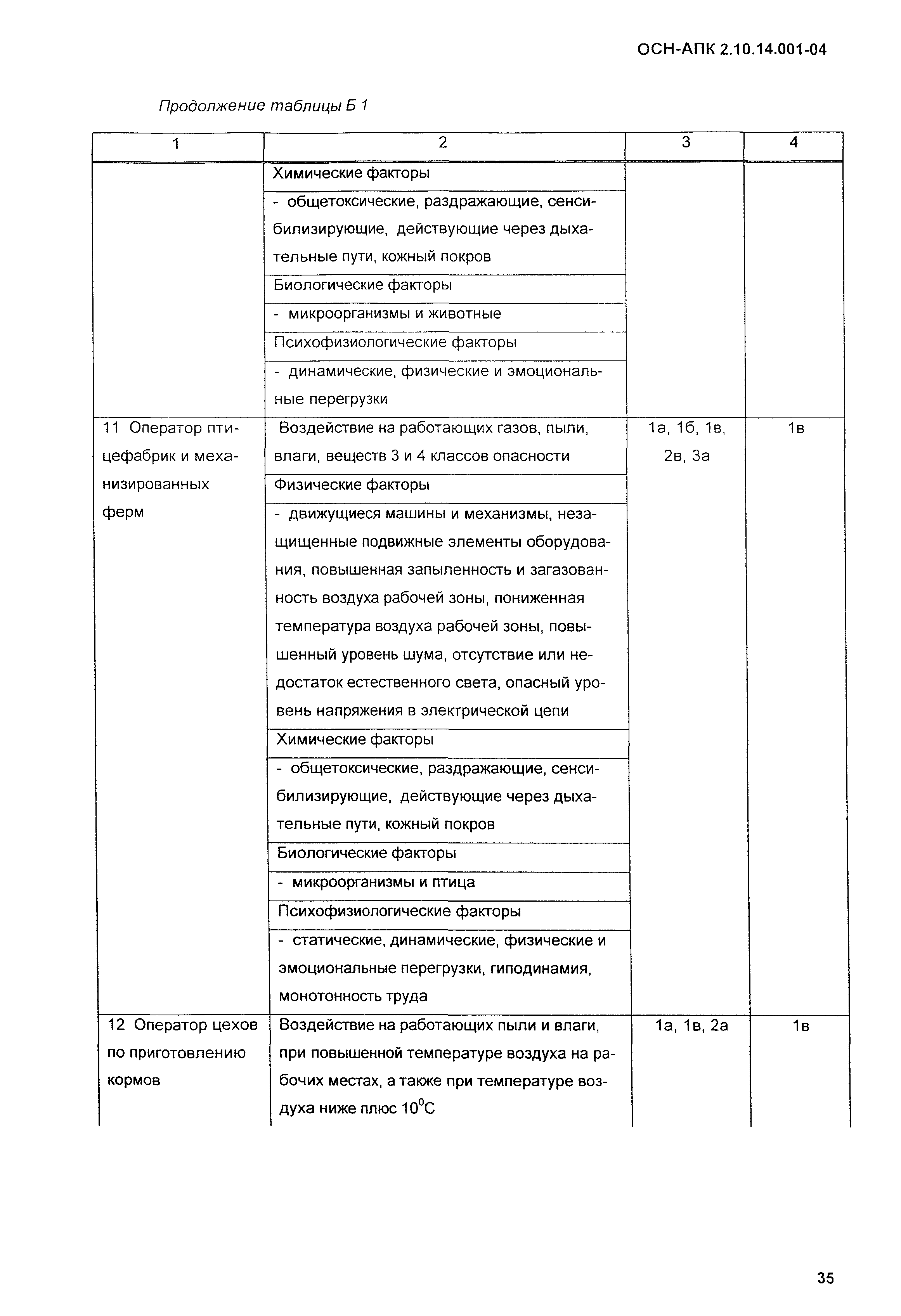 ОСН-АПК 2.10.14.001-04

Продолжение таблицы Б 1

| 1 | 2 | 3 | 4 |
|---|---|---|---|
| | Химические факторы | | |
| | - общетоксические, раздражающие, сенсибилизирующие, действующие через дыхательные пути, кожный покров | | |
| | Биологические факторы | | |
| | - микроорганизмы и животные | | |
| | Психофизиологические факторы | | |
| | - динамические, физические и эмоциональные перегрузки | | |
| 11 Оператор птицефабрик и механизированных ферм | Воздействие на работающих газов, пыли, влаги, веществ 3 и 4 классов опасности | 1а, 1б, 1в, 2в, 3а | 1в |
| | Физические факторы | | |
| | - движущиеся машины и механизмы, незащищенные подвижные элементы оборудования, повышенная запыленность и загазованность воздуха рабочей зоны, пониженная температура воздуха рабочей зоны, повышенный уровень шума, отсутствие или недостаток естественного света, опасный уровень напряжения в электрической цепи | | |
| | Химические факторы | | |
| | - общетоксические, раздражающие, сенсибилизирующие, действующие через дыхательные пути, кожный покров | | |
| | Биологические факторы | | |
| | - микроорганизмы и птица | | |
| | Психофизиологические факторы | | |
| | - статические, динамические, физические и эмоциональные перегрузки, гиподинамия, монотонность труда | | |
| 12 Оператор цехов по приготовлению кормов | Воздействие на работающих пыли и влаги, при повышенной температуре воздуха на рабочих местах, а также при температуре воздуха ниже плюс $10^0C$ | 1а, 1в, 2а | 1в |

35